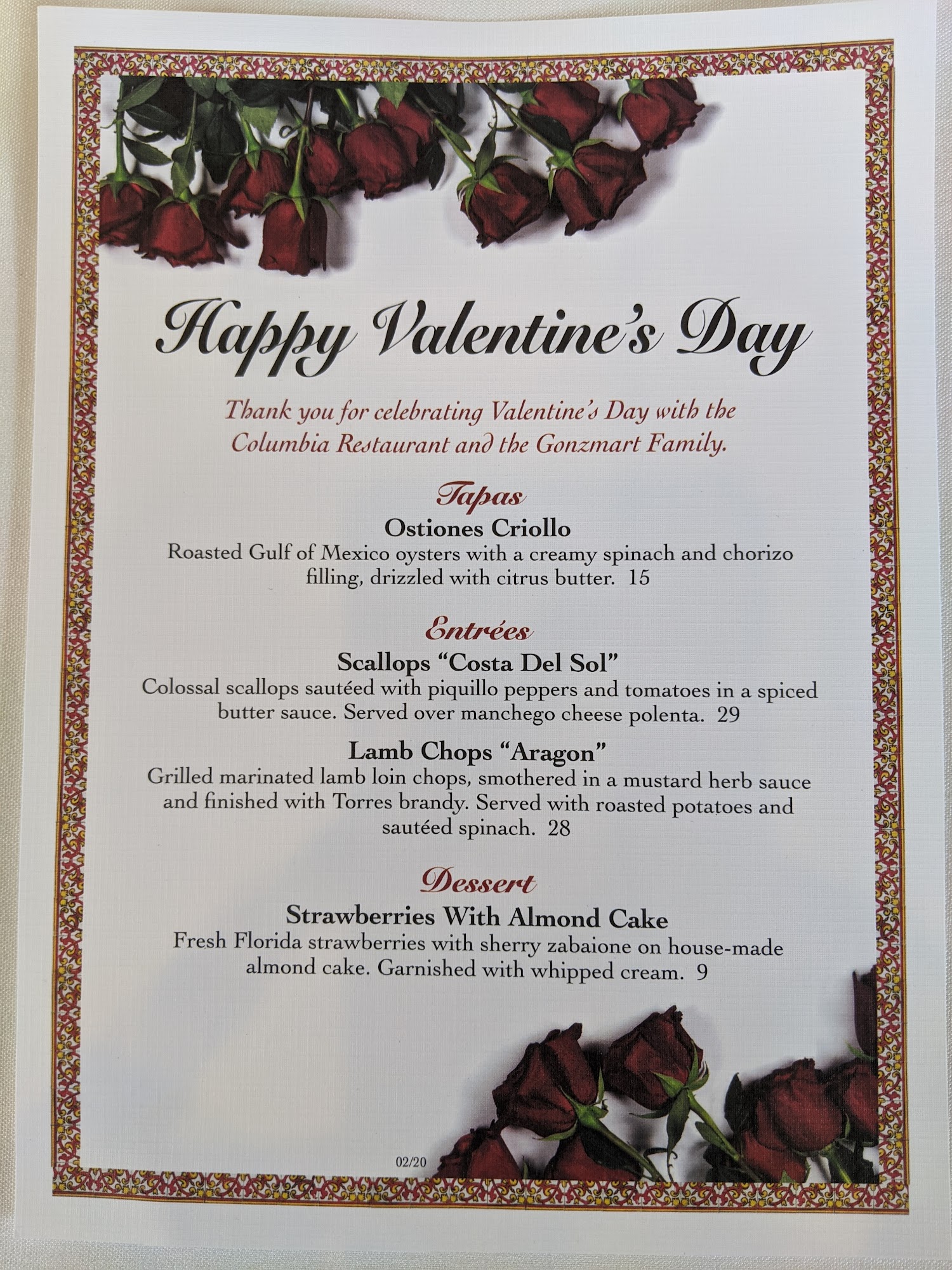 Happy Valentine's Day

Thank you for celebrating Valentine's Day with the Columbia Restaurant and the Gonzmart Family.

Tapas

Ostiones Criollo

Roasted Gulf of Mexico oysters with a creamy spinach and chorizo filling, drizzled with citrus butter. 15

Entrées

Scallops "Costa Del Sol"

Colossal scallops sautéed with piquillo peppers and tomatoes in a spiced butter sauce. Served over manchego cheese polenta. 29

Lamb Chops "Aragon"

Grilled marinated lamb loin chops, smothered in a mustard herb sauce and finished with Torres brandy. Served with roasted potatoes and sautéed spinach. 28

Dessert

Strawberries With Almond Cake

Fresh Florida strawberries with sherry zabaione on house-made almond cake. Garnished with whipped cream. 9

02/20